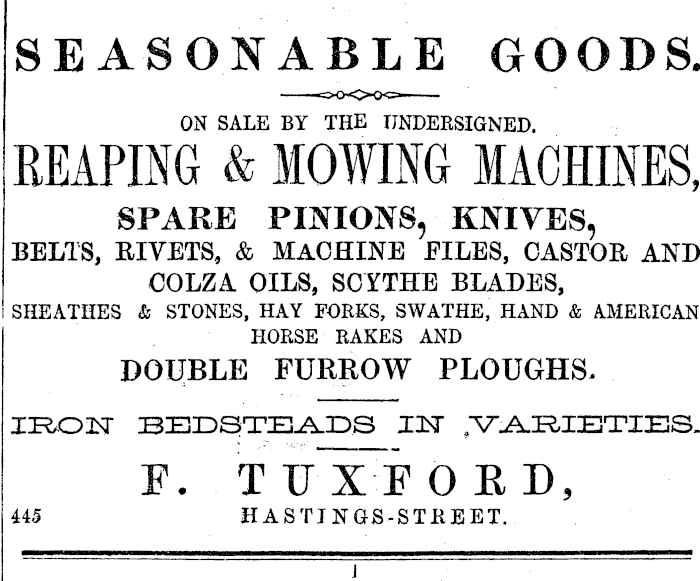 SEASONABLE GOODS.

ON SALE BY THE UNDERSIGNED.

REAPING & MOWING MACHINES,

SPARE PINIONS, KNIVES,

BELTS, RIVETS, & MACHINE FILES, CASTOR AND COLZA OILS, SCYTHE BLADES,

SHEATHES & STONES, HAY FORKS, SWATHE, HAND & AMERICAN HORSE RAKES AND

DOUBLE FURROW PLOUGHS.

IRON BEDSTEADS IN VARIETIES.

F. TUXFORD,

445 HASTINGS-STREET.